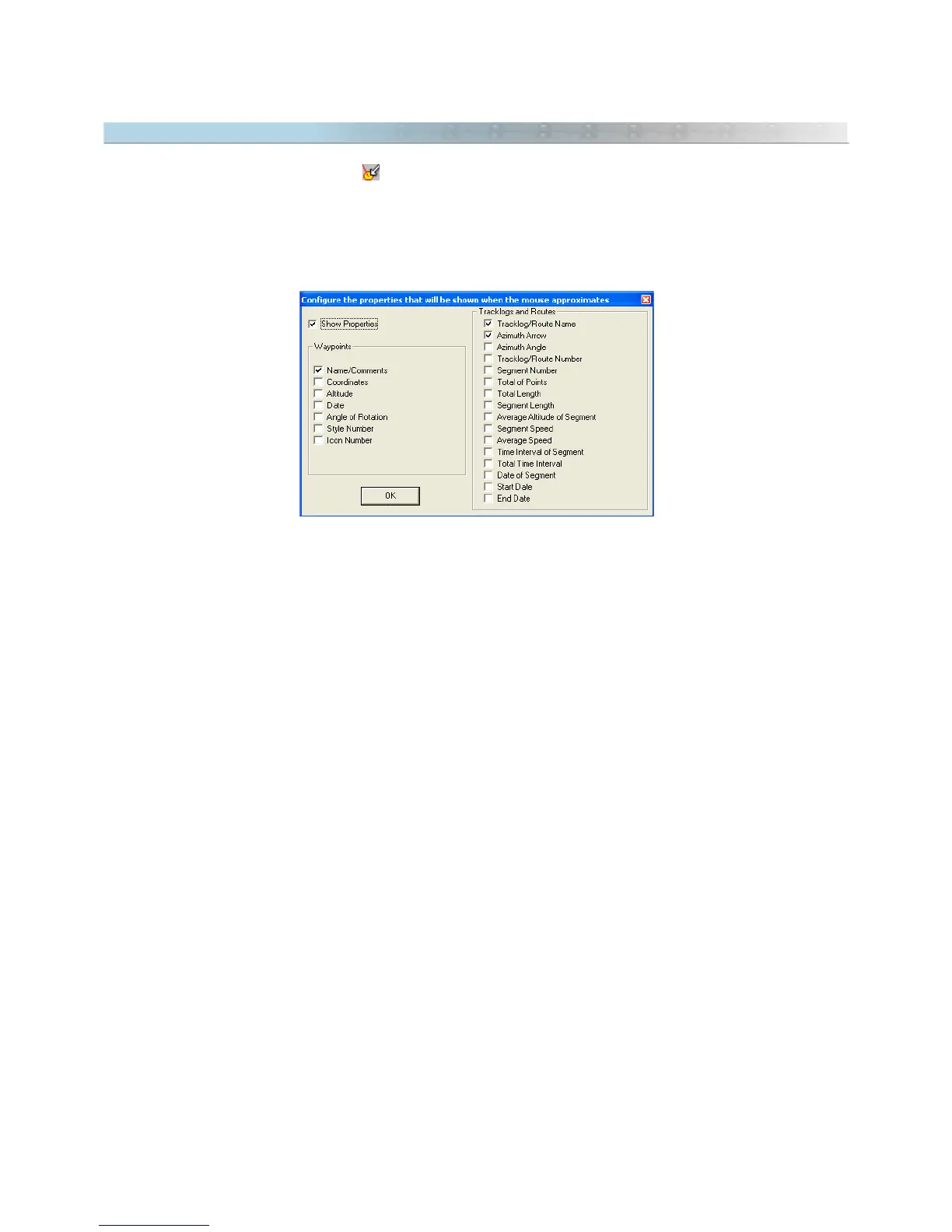 Configure the properties that will be shown when the mouse approximates

☑ Show Properties

Waypoints

☑ Name/Comments
☐ Coordinates
☐ Altitude
☐ Date
☐ Angle of Rotation
☐ Style Number
☐ Icon Number

OK

Tracklogs and Routes

☑ Tracklog/Route Name
☑ Azimuth Arrow
☐ Azimuth Angle
☐ Tracklog/Route Number
☐ Segment Number
☐ Total of Points
☐ Total Length
☐ Segment Length
☐ Average Altitude of Segment
☐ Segment Speed
☐ Average Speed
☐ Time Interval of Segment
☐ Total Time Interval
☐ Date of Segment
☐ Start Date
☐ End Date